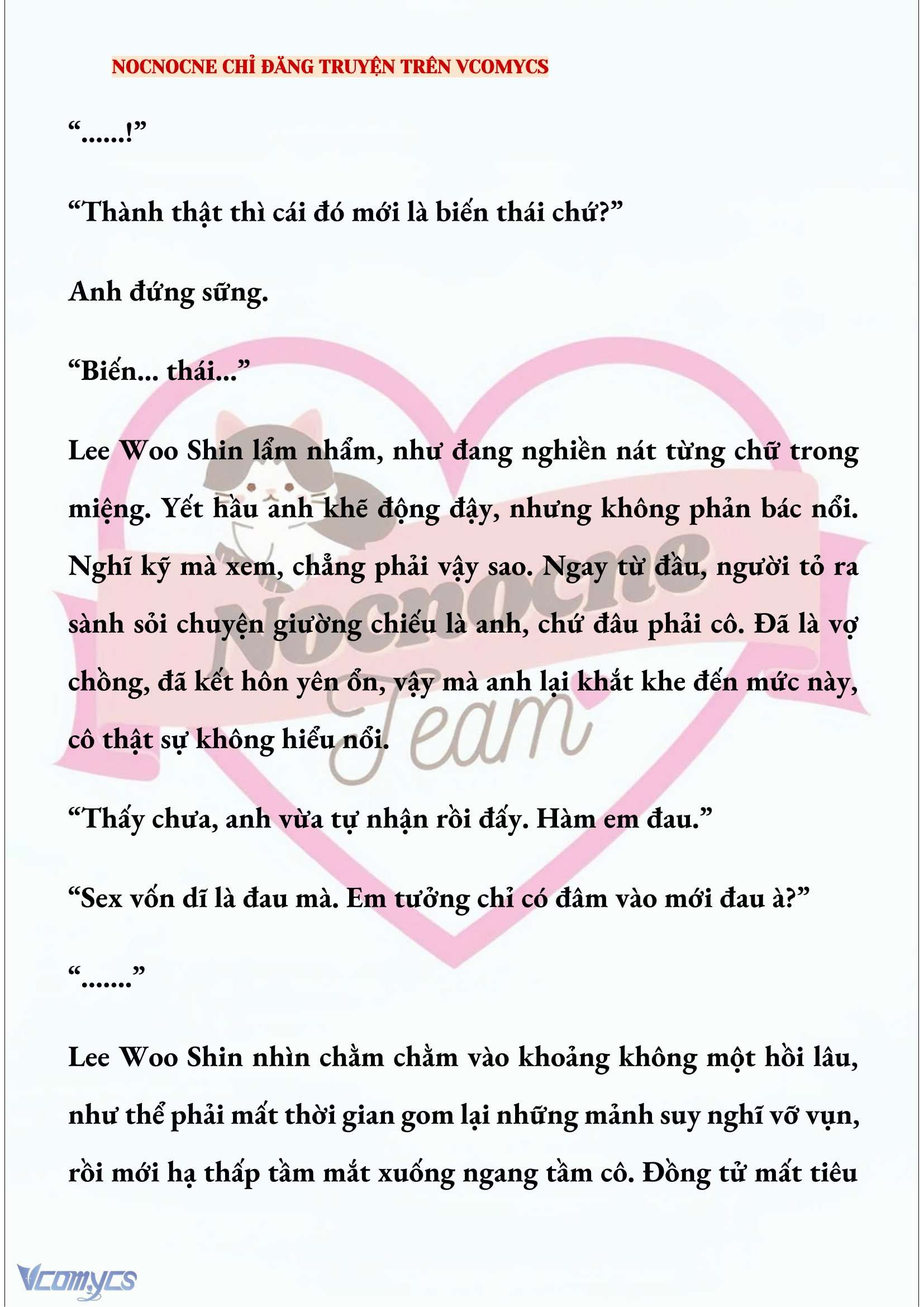 NOCNOCNE CHỈ ĐĂNG TRUYỆN TRÊN VCOMYCS

“......!”

“Thành thật thì cái đó mới là biến thái chứ?”

Anh đứng sững.

“Biến... thái...”

Lee Woo Shin lẩm nhẩm, như đang nghiền nát từng chữ trong miệng. Yết hầu anh khẽ động đậy, nhưng không phản bác nổi. Nghĩ kỹ mà xem, chẳng phải vậy sao. Ngay từ đầu, người tỏ ra sành sỏi chuyện giường chiếu là anh, chứ đâu phải cô. Đã là vợ chồng, đã kết hôn yên ổn, vậy mà anh lại khắt khe đến mức này, cô thật sự không hiểu nổi.

“Thấy chưa, anh vừa tự nhận rồi đấy. Hàm em đau.”

“Sex vốn dĩ là đau mà. Em tưởng chỉ có đâm vào mới đau à?”

“.......”

Lee Woo Shin nhìn chằm chằm vào khoảng không một hồi lâu, như thể phải mất thời gian gom lại những mảnh suy nghĩ vỡ vụn, rồi mới hạ thấp tầm mắt xuống ngang tầm cô. Đồng tử mất tiêu

Nocnocne Team

Vcomycs